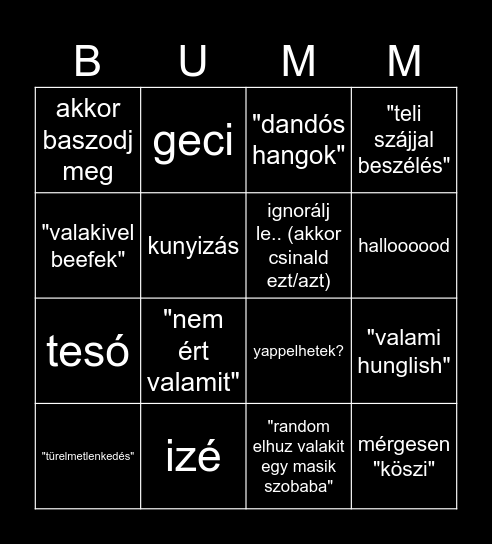 | B | U | M | M |
|---|---|---|---|
| akkor baszodj meg | geci | "dandós hangok" | "teli szájjal beszélés" |
| "valakivel beefek" | kunyizás | ignorálj le.. (akkor csinald ezt/azt) | halloooood |
| tesó | "nem ért valamit" | yappelhetek? | "valami hunglish" |
| "türelmetlenkedés" | izé | "random elhuz valakit egy masik szobaba" | mérgesen "köszi" |